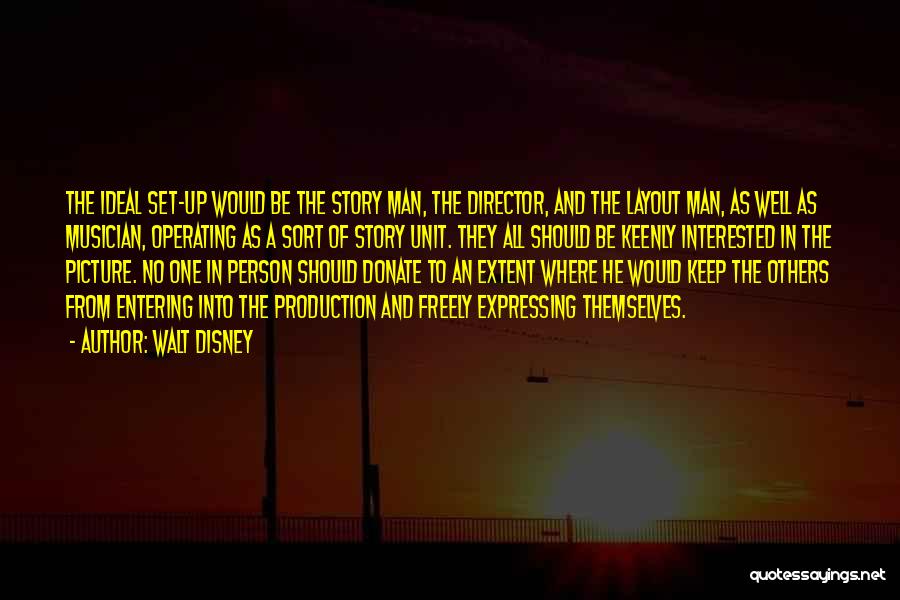 THE IDEAL SET-UP WOULD BE THE STORY MAN, THE DIRECTOR, AND THE LAYOUT MAN, AS WELL AS MUSICIAN, OPERATING AS A SORT OF STORY UNIT. THEY ALL SHOULD BE KEENLY INTERESTED IN THE PICTURE. NO ONE IN PERSON SHOULD DONATE TO AN EXTENT WHERE HE WOULD KEEP THE OTHERS FROM ENTERING INTO THE PRODUCTION AND FREELY EXPRESSING THEMSELVES.

- AUTHOR: WALT DISNEY

quotessayings.net